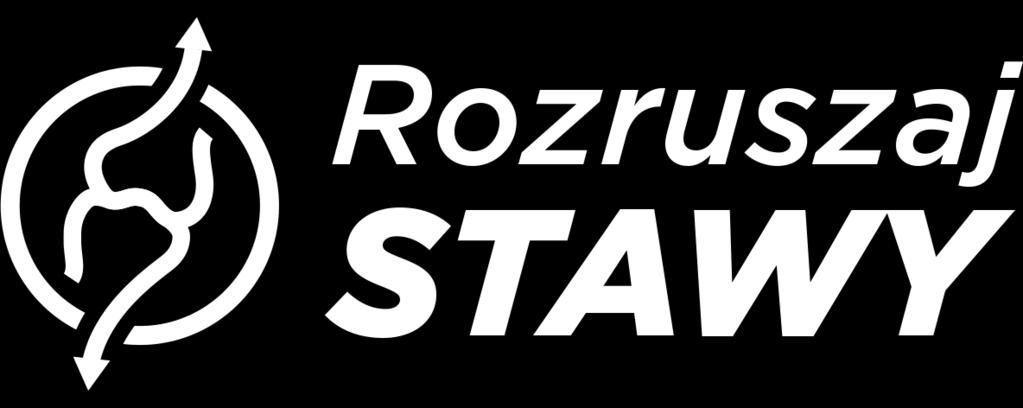 Rozruszaj
STAWY